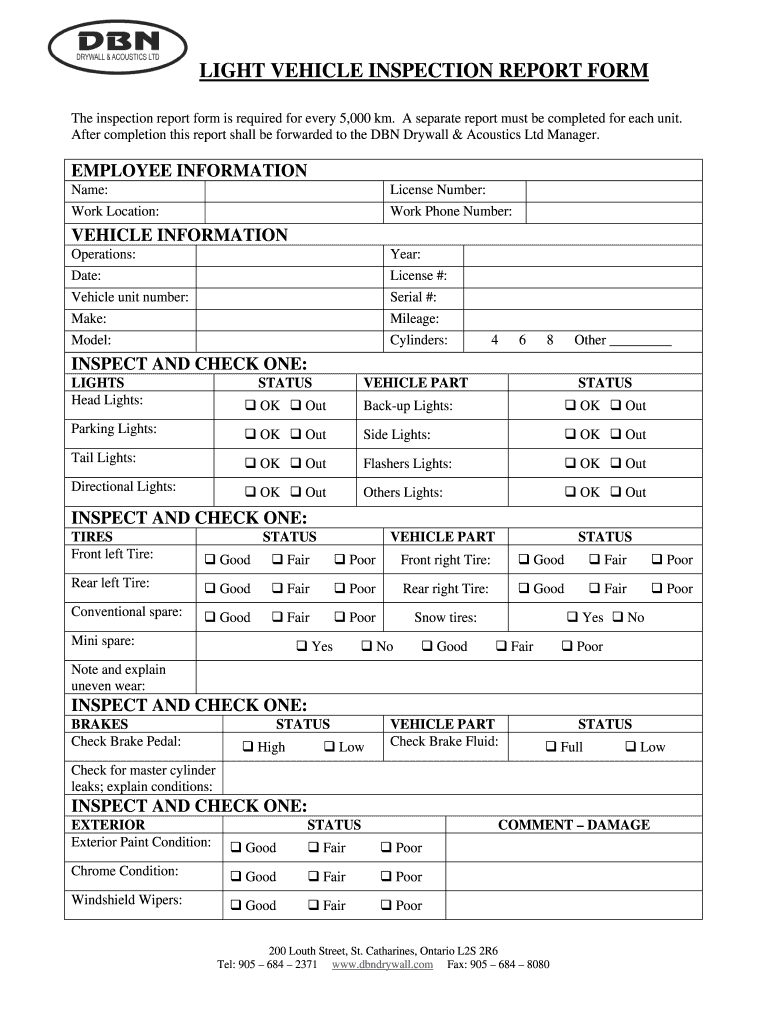 DBN
DRYWALL & ACOUSTICS LTD

LIGHT VEHICLE INSPECTION REPORT FORM

The inspection report form is required for every 5,000 km. A separate report must be completed for each unit. After completion this report shall be forwarded to the DBN Drywall & Acoustics Ltd Manager.

EMPLOYEE INFORMATION

| Name: | | License Number: | |
|---|---|---|---|
| Work Location: | | Work Phone Number: | |

VEHICLE INFORMATION

| Operations: | | Year: | |
|---|---|---|---|
| Date: | | License #: | |
| Vehicle unit number: | | Serial #: | |
| Make: | | Mileage: | |
| Model: | | Cylinders: | 4 6 8 Other _________ |

INSPECT AND CHECK ONE:

| LIGHTS | STATUS | VEHICLE PART | STATUS |
|---|---|---|---|
| Head Lights: | ❑ OK ❑ Out | Back-up Lights: | ❑ OK ❑ Out |
| Parking Lights: | ❑ OK ❑ Out | Side Lights: | ❑ OK ❑ Out |
| Tail Lights: | ❑ OK ❑ Out | Flashers Lights: | ❑ OK ❑ Out |
| Directional Lights: | ❑ OK ❑ Out | Others Lights: | ❑ OK ❑ Out |

INSPECT AND CHECK ONE:

| TIRES | STATUS | VEHICLE PART | STATUS |
|---|---|---|---|
| Front left Tire: | ❑ Good ❑ Fair ❑ Poor | Front right Tire: | ❑ Good ❑ Fair ❑ Poor |
| Rear left Tire: | ❑ Good ❑ Fair ❑ Poor | Rear right Tire: | ❑ Good ❑ Fair ❑ Poor |
| Conventional spare: | ❑ Good ❑ Fair ❑ Poor | Snow tires: | ❑ Yes ❑ No |
| Mini spare: | ❑ Yes ❑ No ❑ Good ❑ Fair ❑ Poor | | |
| Note and explain uneven wear: | | | |

INSPECT AND CHECK ONE:

| BRAKES | STATUS | VEHICLE PART | STATUS |
|---|---|---|---|
| Check Brake Pedal: | ❑ High ❑ Low | Check Brake Fluid: | ❑ Full ❑ Low |
| Check for master cylinder leaks; explain conditions: | | | |

INSPECT AND CHECK ONE:

| EXTERIOR | STATUS | COMMENT – DAMAGE |
|---|---|---|
| Exterior Paint Condition: | ❑ Good ❑ Fair ❑ Poor | |
| Chrome Condition: | ❑ Good ❑ Fair ❑ Poor | |
| Windshield Wipers: | ❑ Good ❑ Fair ❑ Poor | |

200 Louth Street, St. Catharines, Ontario L2S 2R6
Tel: 905 – 684 – 2371 www.dbndrywall.com Fax: 905 – 684 – 8080